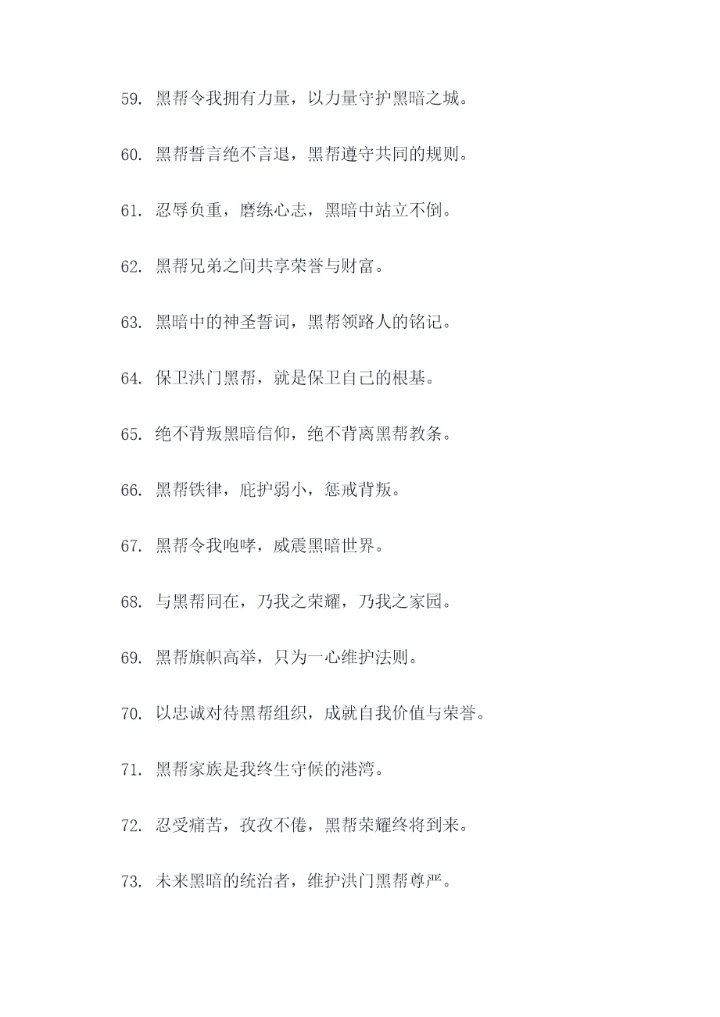 59. 黑帮令我拥有力量，以力量守护黑暗之城。

60. 黑帮誓言绝不言退，黑帮遵守共同的规则。

61. 忍辱负重，磨练心志，黑暗中站立不倒。

62. 黑帮兄弟之间共享荣誉与财富。

63. 黑暗中的神圣誓词，黑帮领路人的铭记。

64. 保卫洪门黑帮，就是保卫自己的根基。

65. 绝不背叛黑暗信仰，绝不背离黑帮教条。

66. 黑帮铁律，庇护弱小，惩戒背叛。

67. 黑帮令我咆哮，威震黑暗世界。

68. 与黑帮同在，乃我之荣耀，乃我之家园。

69. 黑帮旗帜高举，只为一心维护法则。

70. 以忠诚对待黑帮组织，成就自我价值与荣誉。

71. 黑帮家族是我终生守候的港湾。

72. 忍受痛苦，孜孜不倦，黑帮荣耀终将到来。

73. 未来黑暗的统治者，维护洪门黑帮尊严。